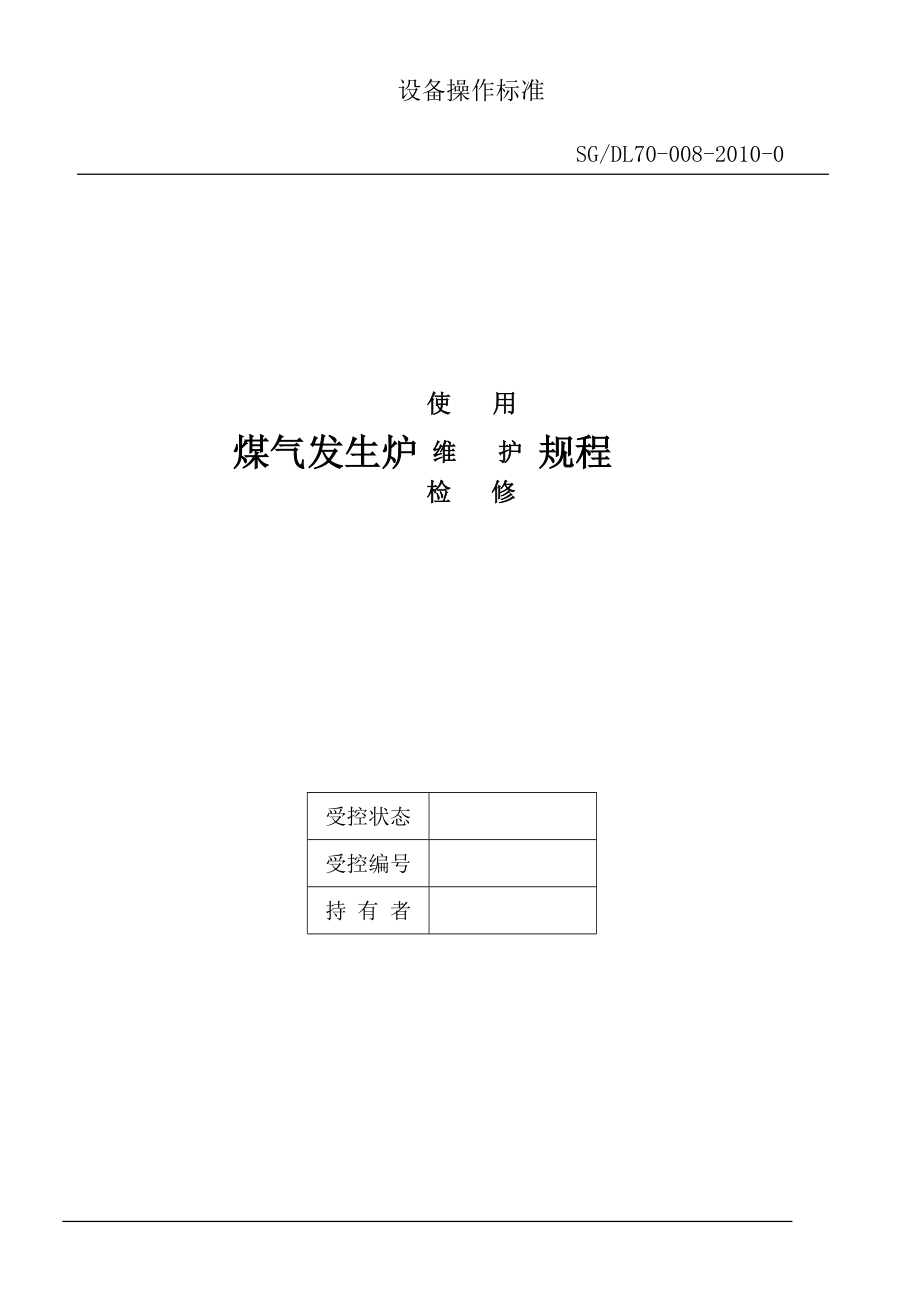 设备操作标准

SG/DL70-008-2010-0

使　用
煤气发生炉 维　护 规程
检　修

| 受控状态 | |
|---|---|
| 受控编号 | |
| 持 有 者 | |